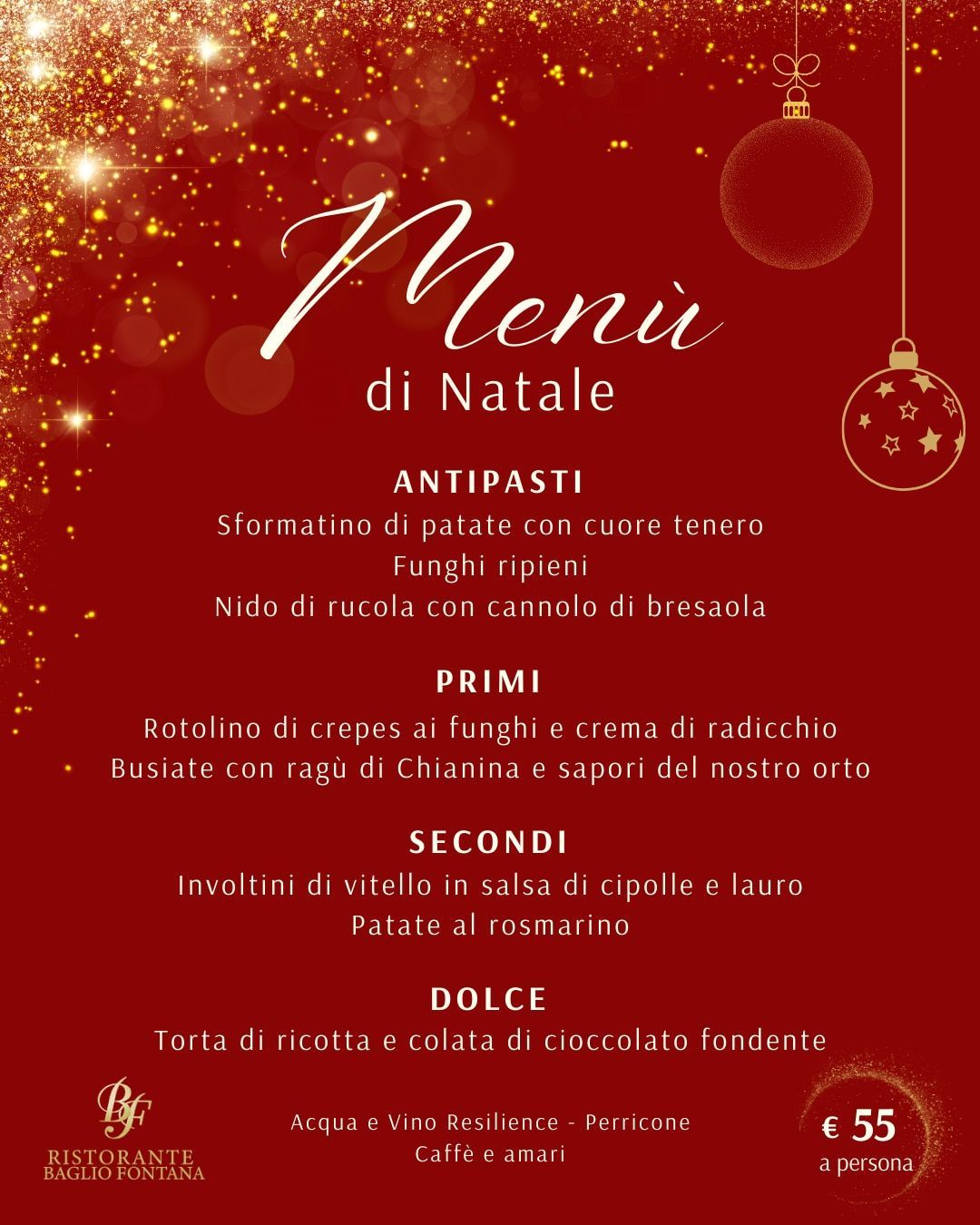 Menù
di Natale

ANTIPASTI
Sformatino di patate con cuore tenero
Funghi ripieni
Nido di rucola con cannolo di bresaola

PRIMI
Rotolino di crepes ai funghi e crema di radicchio
Busiate con ragù di Chianina e sapori del nostro orto

SECONDI
Involtini di vitello in salsa di cipolle e lauro
Patate al rosmarino

DOLCE
Torta di ricotta e colata di cioccolato fondente

BF
RISTORANTE
BAGLIO FONTANA

Acqua e Vino Resilience - Perricone
Caffè e amari

€ 55
a persona